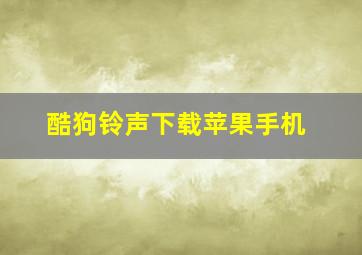 酷狗铃声下载苹果手机